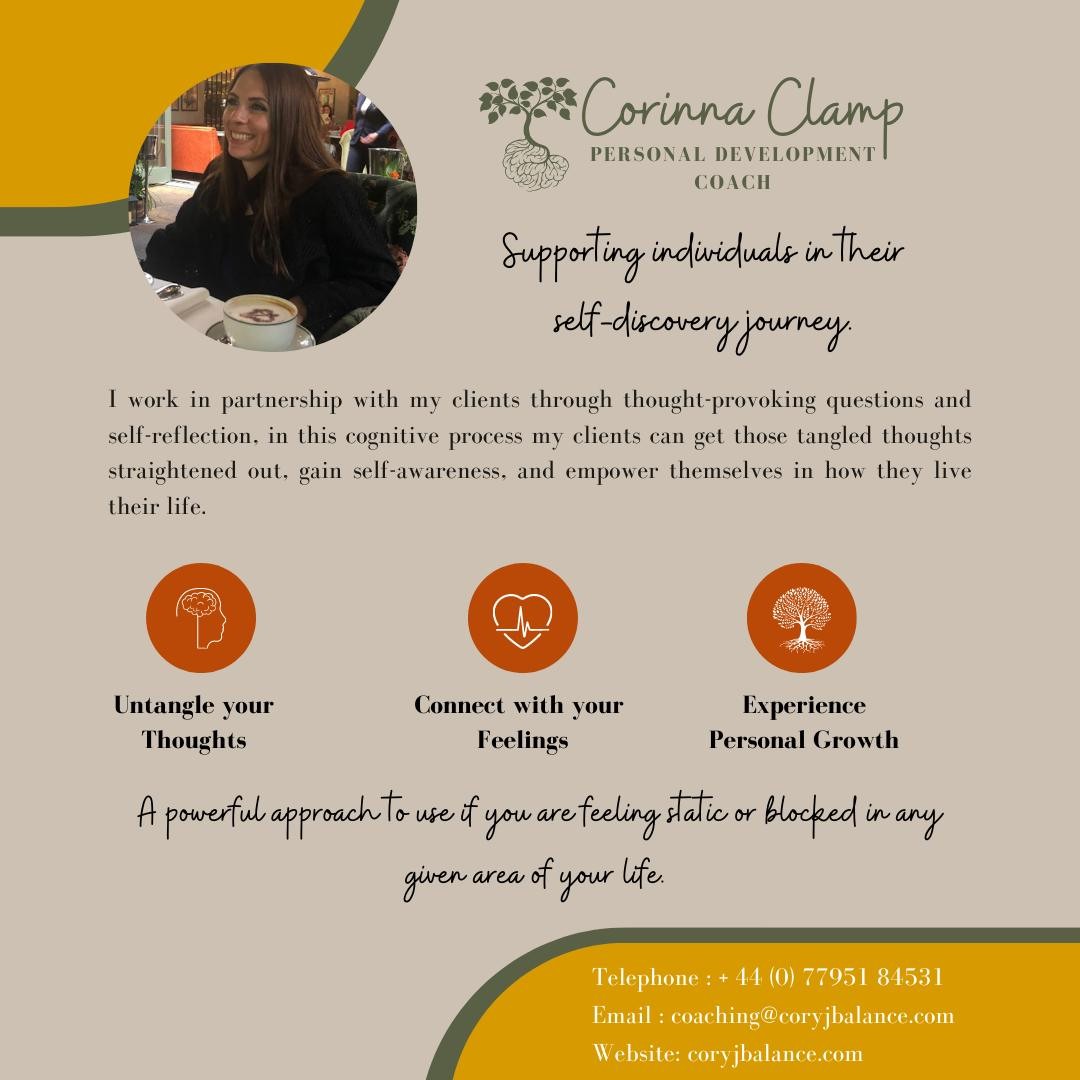 Corinna Clamp
PERSONAL DEVELOPMENT COACH

Supporting individuals in their self-discovery journey.

I work in partnership with my clients through thought-provoking questions and self-reflection, in this cognitive process my clients can get those tangled thoughts straightened out, gain self-awareness, and empower themselves in how they live their life.

Untangle your Thoughts

Connect with your Feelings

Experience Personal Growth

A powerful approach to use if you are feeling static or blocked in any given area of your life.

Telephone : + 44 (0) 77951 84531
Email : coaching@coryjbalance.com
Website: coryjbalance.com